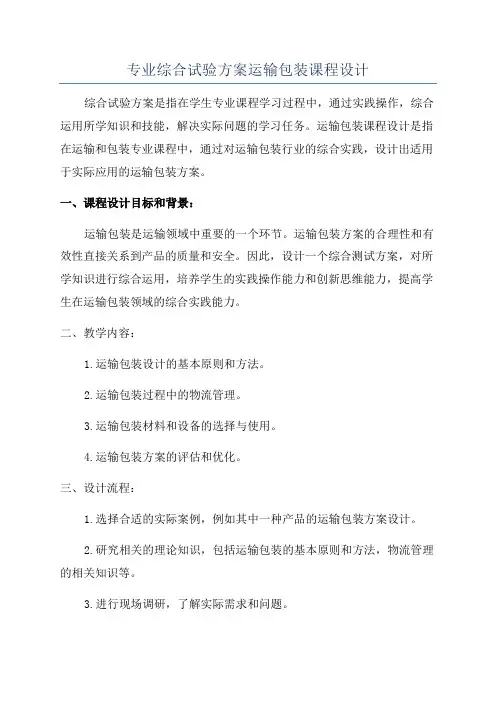 专业综合试验方案运输包装课程设计

综合试验方案是指在学生专业课程学习过程中，通过实践操作，综合运用所学知识和技能，解决实际问题的学习任务。运输包装课程设计是指在运输和包装专业课程中，通过对运输包装行业的综合实践，设计出适用于实际应用的运输包装方案。

一、课程设计目标和背景：

运输包装是运输领域中重要的一个环节。运输包装方案的合理性和有效性直接关系到产品的质量和安全。因此，设计一个综合测试方案，对所学知识进行综合运用，培养学生的实践操作能力和创新思维能力，提高学生在运输包装领域的综合实践能力。

二、教学内容：

1.运输包装设计的基本原则和方法。

2.运输包装过程中的物流管理。

3.运输包装材料和设备的选择与使用。

4.运输包装方案的评估和优化。

三、设计流程：

1.选择合适的实际案例，例如其中一种产品的运输包装方案设计。

2.研究相关的理论知识，包括运输包装的基本原则和方法，物流管理的相关知识等。

3.进行现场调研，了解实际需求和问题。